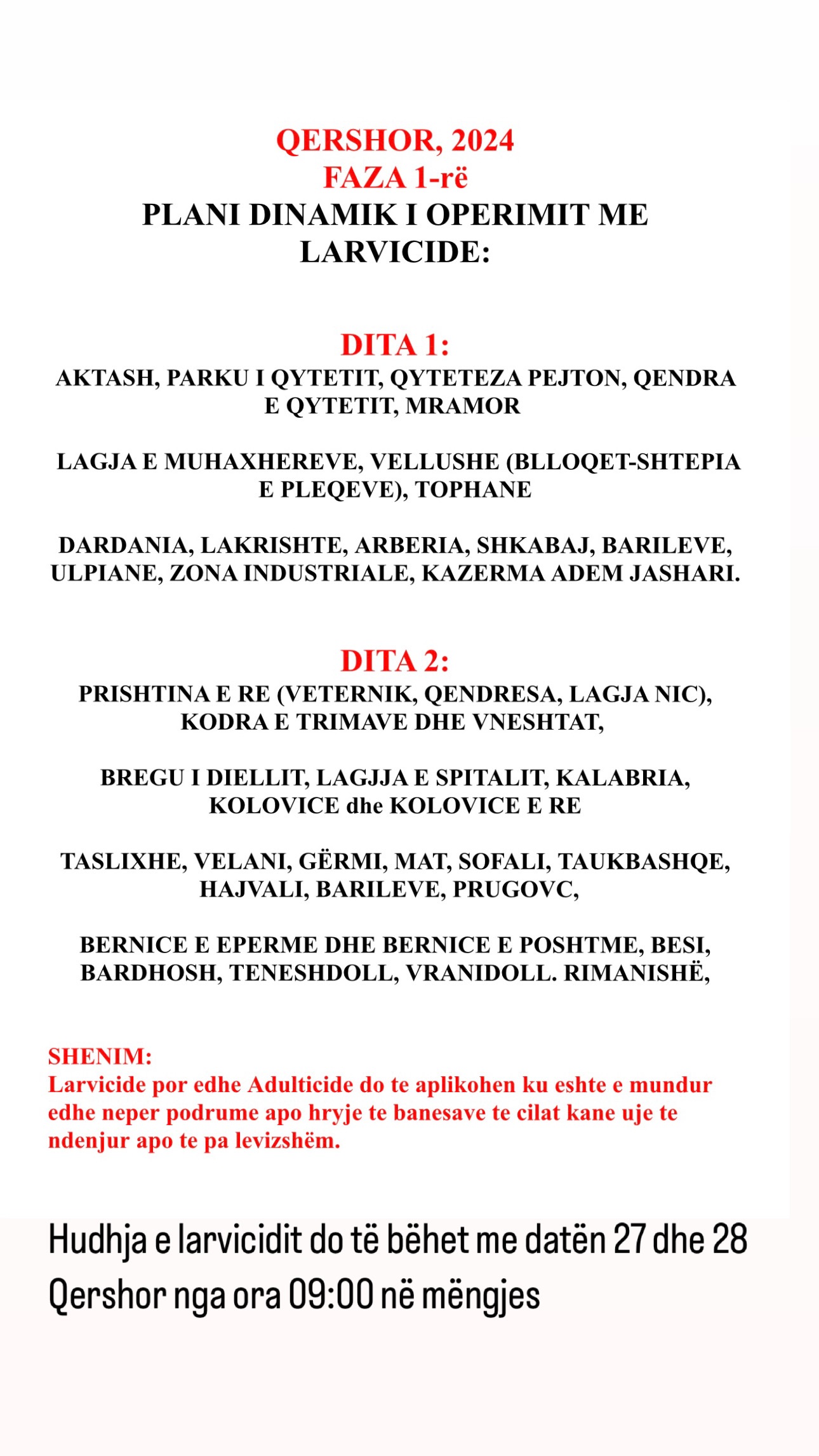 QERSHOR, 2024
FAZA 1-rë
PLANI DINAMIK I OPERIMIT ME LARVICIDE:

DITA 1:
AKTASH, PARKU I QYTETIT, QYTETEZA PEJTON, QENDRA E QYTETIT, MRAMOR

LAGJA E MUHAXHEREVE, VELLUSHE (BLLOQET-SHTEPIA E PLEQEVE), TOPHANE

DARDANIA, LAKRISHTE, ARBERIA, SHKABAJ, BARILEVE, ULPIANE, ZONA INDUSTRIALE, KAZERMA ADEM JASHARI.

DITA 2:
PRISHTINA E RE (VETERNIK, QENDRESA, LAGJA NIC), KODRA E TRIMAVE DHE VNESHTAT,

BREGU I DIELLIT, LAGJJA E SPITALIT, KALABRIA, KOLOVICE dhe KOLOVICE E RE

TASLIXHE, VELANI, GËRMI, MAT, SOFALI, TAUKBASHQE, HAJVALI, BARILEVE, PRUGOVC,

BERNICE E EPERME DHE BERNICE E POSHTME, BESI, BARDHOSH, TENESHDOLL, VRANIDOLL. RIMANISHË,

SHENIM:
Larvicide por edhe Adulticide do te aplikohen ku eshte e mundur edhe neper podrume apo hryje te banesave te cilat kane uje te ndenjur apo te pa levizshëm.

Hudhja e larvicidit do të bëhet me datën 27 dhe 28 Qershor nga ora 09:00 në mëngjes